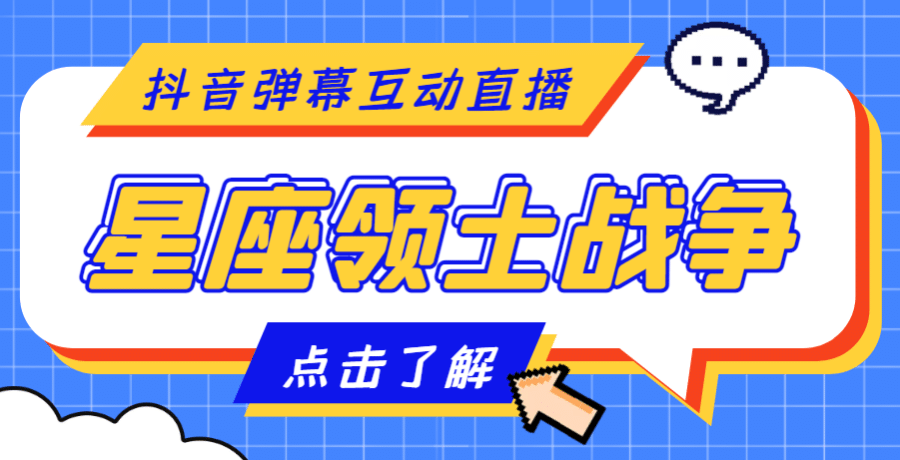 抖音弹幕互动直播

星座领土战争

点击了解